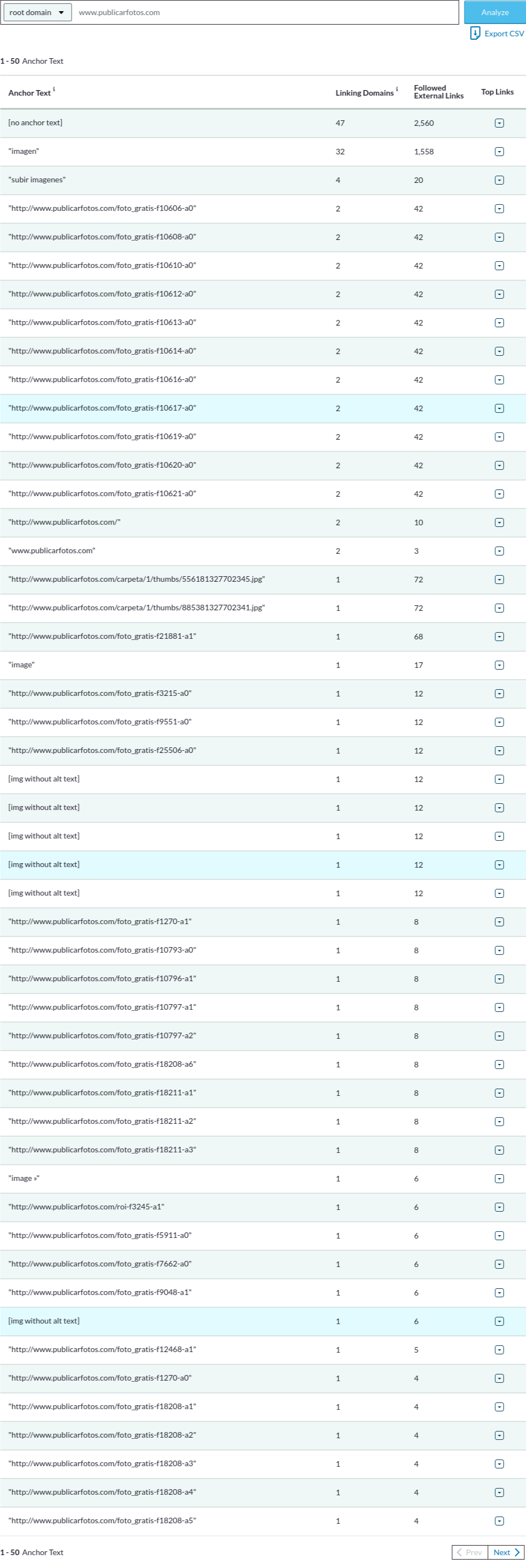 root domain www.publicarfotos.com Analyze

Export CSV

1 - 50 Anchor Text

| Anchor Text | Linking Domains | Followed External Links | Top Links |
|---|---|---|---|
| [no anchor text] | 47 | 2,560 | |
| "imagen" | 32 | 1,558 | |
| "subir imagenes" | 4 | 20 | |
| "http://www.publicarfotos.com/foto_gratis-f10606-a0" | 2 | 42 | |
| "http://www.publicarfotos.com/foto_gratis-f10608-a0" | 2 | 42 | |
| "http://www.publicarfotos.com/foto_gratis-f10610-a0" | 2 | 42 | |
| "http://www.publicarfotos.com/foto_gratis-f10612-a0" | 2 | 42 | |
| "http://www.publicarfotos.com/foto_gratis-f10613-a0" | 2 | 42 | |
| "http://www.publicarfotos.com/foto_gratis-f10614-a0" | 2 | 42 | |
| "http://www.publicarfotos.com/foto_gratis-f10616-a0" | 2 | 42 | |
| "http://www.publicarfotos.com/foto_gratis-f10617-a0" | 2 | 42 | |
| "http://www.publicarfotos.com/foto_gratis-f10619-a0" | 2 | 42 | |
| "http://www.publicarfotos.com/foto_gratis-f10620-a0" | 2 | 42 | |
| "http://www.publicarfotos.com/foto_gratis-f10621-a0" | 2 | 42 | |
| "http://www.publicarfotos.com/" | 2 | 10 | |
| "www.publicarfotos.com" | 2 | 3 | |
| "http://www.publicarfotos.com/carpeta/1/thumbs/556181327702345.jpg" | 1 | 72 | |
| "http://www.publicarfotos.com/carpeta/1/thumbs/885381327702341.jpg" | 1 | 72 | |
| "http://www.publicarfotos.com/foto_gratis-f21881-a1" | 1 | 68 | |
| "image" | 1 | 17 | |
| "http://www.publicarfotos.com/foto_gratis-f3215-a0" | 1 | 12 | |
| "http://www.publicarfotos.com/foto_gratis-f9551-a0" | 1 | 12 | |
| "http://www.publicarfotos.com/foto_gratis-f25506-a0" | 1 | 12 | |
| [img without alt text] | 1 | 12 | |
| [img without alt text] | 1 | 12 | |
| [img without alt text] | 1 | 12 | |
| [img without alt text] | 1 | 12 | |
| [img without alt text] | 1 | 12 | |
| "http://www.publicarfotos.com/foto_gratis-f1270-a1" | 1 | 8 | |
| "http://www.publicarfotos.com/foto_gratis-f10793-a0" | 1 | 8 | |
| "http://www.publicarfotos.com/foto_gratis-f10796-a1" | 1 | 8 | |
| "http://www.publicarfotos.com/foto_gratis-f10797-a1" | 1 | 8 | |
| "http://www.publicarfotos.com/foto_gratis-f10797-a2" | 1 | 8 | |
| "http://www.publicarfotos.com/foto_gratis-f18208-a6" | 1 | 8 | |
| "http://www.publicarfotos.com/foto_gratis-f18211-a1" | 1 | 8 | |
| "http://www.publicarfotos.com/foto_gratis-f18211-a2" | 1 | 8 | |
| "http://www.publicarfotos.com/foto_gratis-f18211-a3" | 1 | 8 | |
| "image »" | 1 | 6 | |
| "http://www.publicarfotos.com/roi-f3245-a1" | 1 | 6 | |
| "http://www.publicarfotos.com/foto_gratis-f5911-a0" | 1 | 6 | |
| "http://www.publicarfotos.com/foto_gratis-f7662-a0" | 1 | 6 | |
| "http://www.publicarfotos.com/foto_gratis-f9048-a1" | 1 | 6 | |
| [img without alt text] | 1 | 6 | |
| "http://www.publicarfotos.com/foto_gratis-f12468-a1" | 1 | 5 | |
| "http://www.publicarfotos.com/foto_gratis-f1270-a0" | 1 | 4 | |
| "http://www.publicarfotos.com/foto_gratis-f18208-a1" | 1 | 4 | |
| "http://www.publicarfotos.com/foto_gratis-f18208-a2" | 1 | 4 | |
| "http://www.publicarfotos.com/foto_gratis-f18208-a3" | 1 | 4 | |
| "http://www.publicarfotos.com/foto_gratis-f18208-a4" | 1 | 4 | |
| "http://www.publicarfotos.com/foto_gratis-f18208-a5" | 1 | 4 | |

1 - 50 Anchor Text

Prev Next